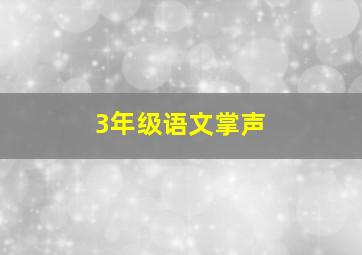 3年级语文掌声